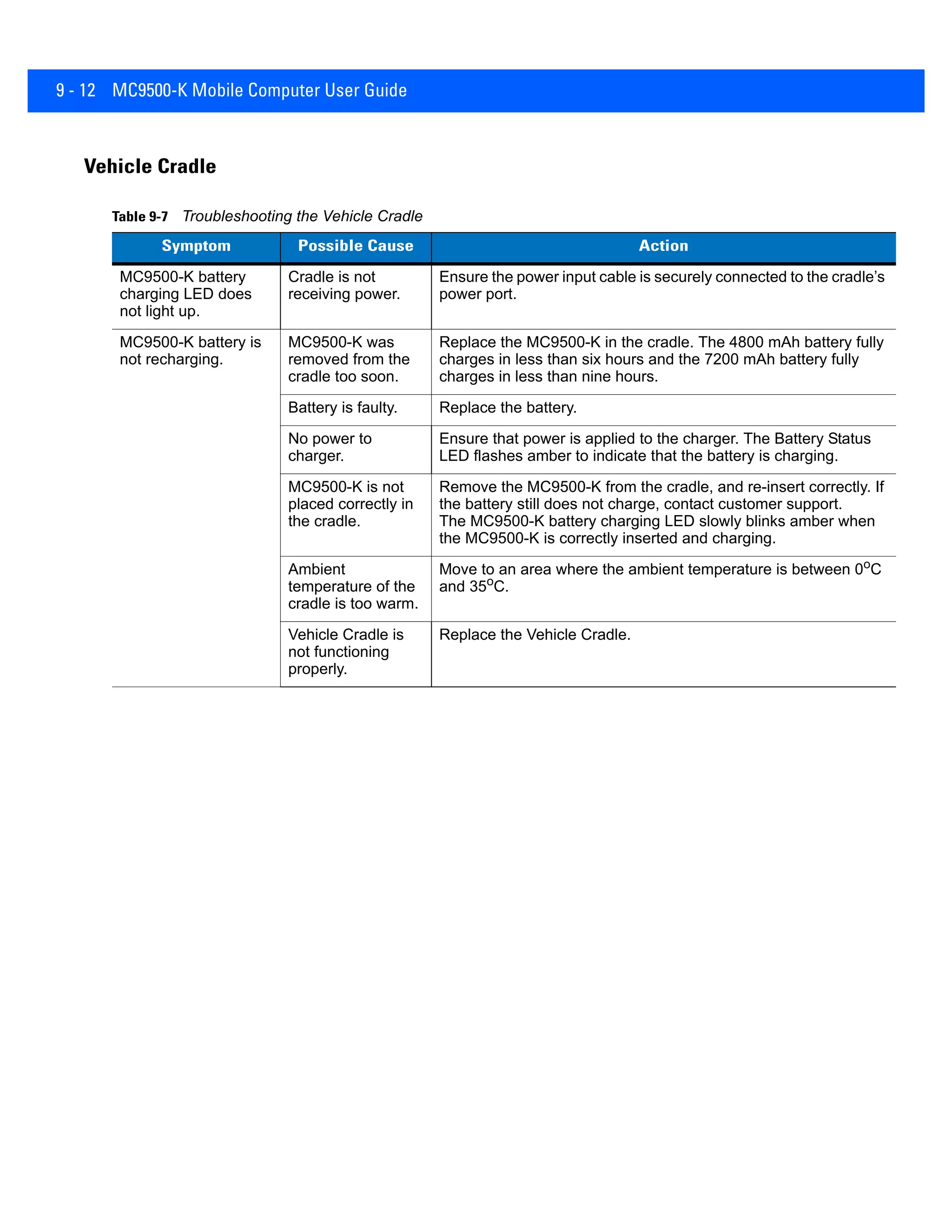 9 - 12 MC9500-K Mobile Computer User Guide

Vehicle Cradle

Table 9-7 Troubleshooting the Vehicle Cradle

| Symptom | Possible Cause | Action |
|---|---|---|
| MC9500-K battery charging LED does not light up. | Cradle is not receiving power. | Ensure the power input cable is securely connected to the cradle's power port. |
| MC9500-K battery is not recharging. | MC9500-K was removed from the cradle too soon. | Replace the MC9500-K in the cradle. The 4800 mAh battery fully charges in less than six hours and the 7200 mAh battery fully charges in less than nine hours. |
| | Battery is faulty. | Replace the battery. |
| | No power to charger. | Ensure that power is applied to the charger. The Battery Status LED flashes amber to indicate that the battery is charging. |
| | MC9500-K is not placed correctly in the cradle. | Remove the MC9500-K from the cradle, and re-insert correctly. If the battery still does not charge, contact customer support. The MC9500-K battery charging LED slowly blinks amber when the MC9500-K is correctly inserted and charging. |
| | Ambient temperature of the cradle is too warm. | Move to an area where the ambient temperature is between $0^{o}C$ and $35^{o}C$. |
| | Vehicle Cradle is not functioning properly. | Replace the Vehicle Cradle. |